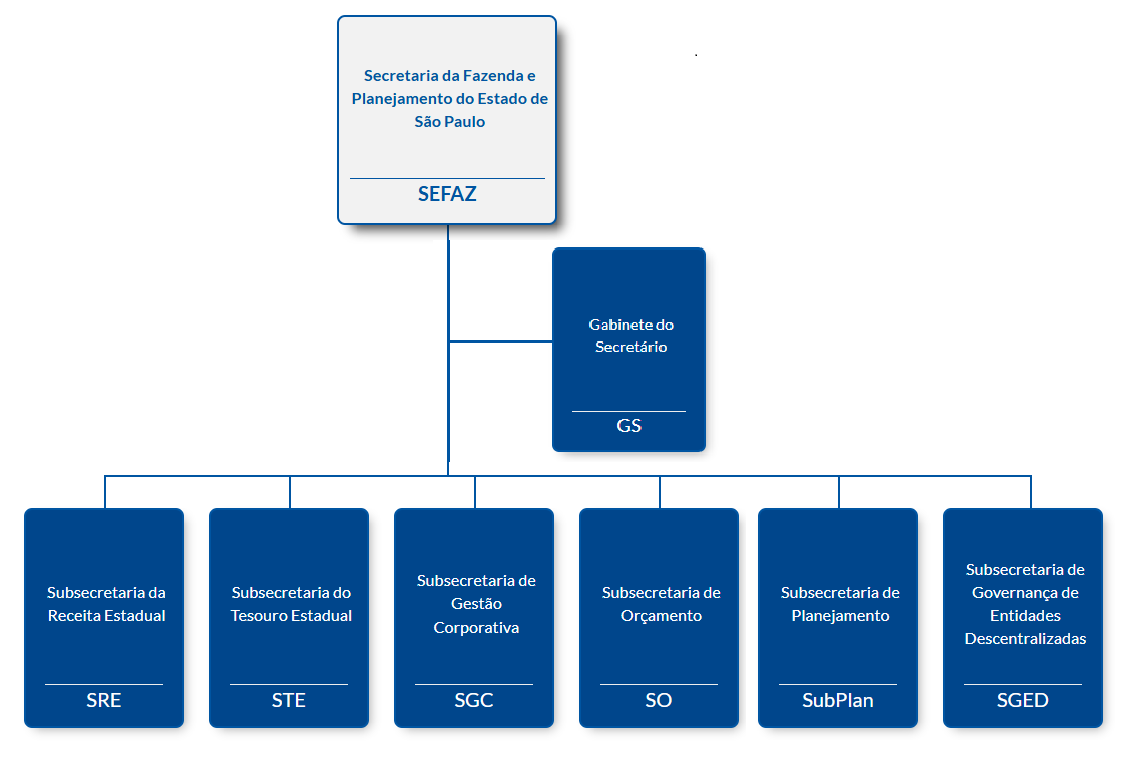 Secretaria da Fazenda e Planejamento do Estado de São Paulo

SEFAZ

Gabinete do Secretário

GS

Subsecretaria da Receita Estadual

SRE

Subsecretaria do Tesouro Estadual

STE

Subsecretaria de Gestão Corporativa

SGC

Subsecretaria de Orçamento

SO

Subsecretaria de Planejamento

SubPlan

Subsecretaria de Governança de Entidades Descentralizadas

SGED